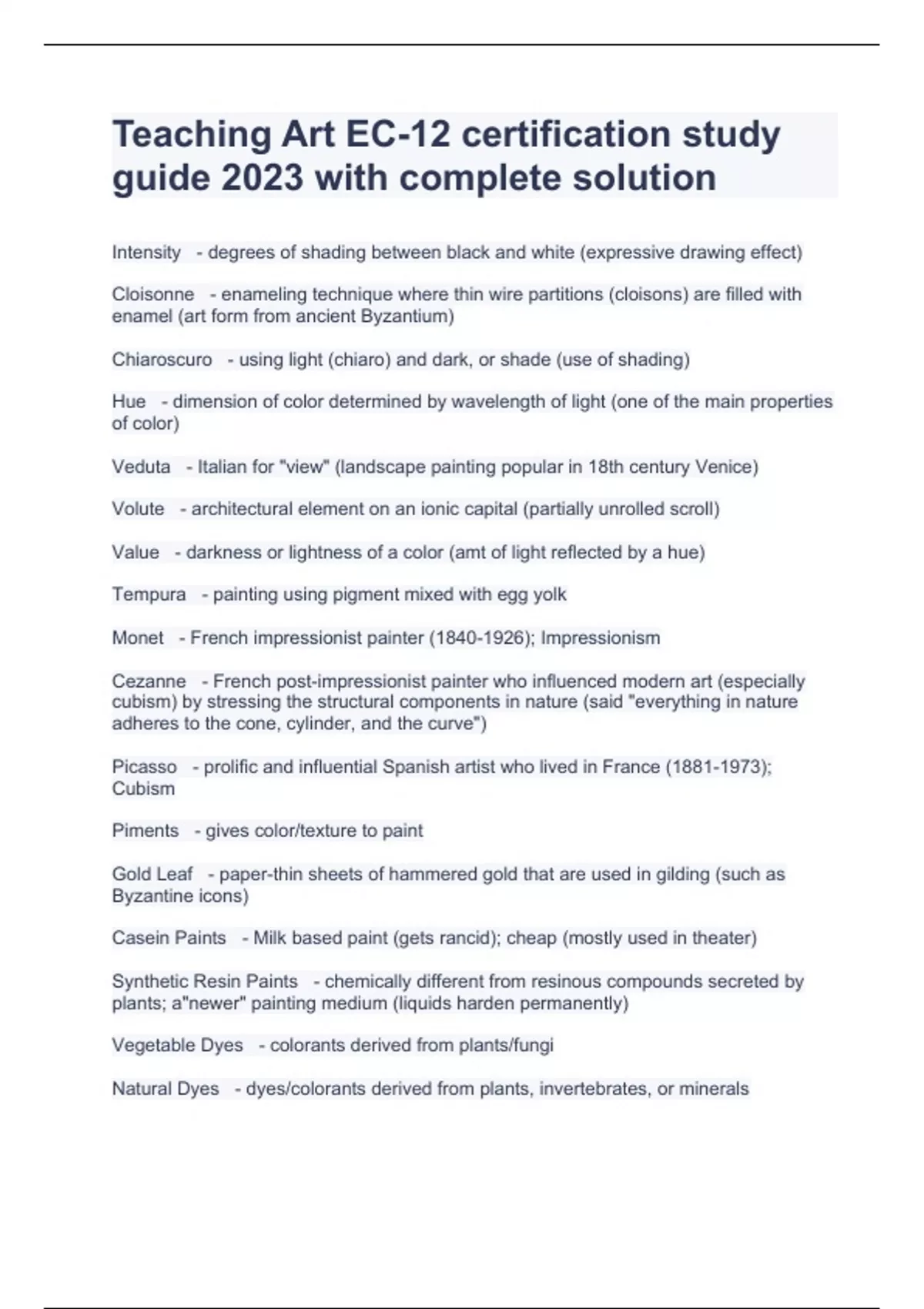 Teaching Art EC-12 certification study guide 2023 with complete solution

Intensity - degrees of shading between black and white (expressive drawing effect)

Cloisonne - enameling technique where thin wire partitions (cloisons) are filled with enamel (art form from ancient Byzantium)

Chiaroscuro - using light (chiaro) and dark, or shade (use of shading)

Hue - dimension of color determined by wavelength of light (one of the main properties of color)

Veduta - Italian for "view" (landscape painting popular in 18th century Venice)

Volute - architectural element on an ionic capital (partially unrolled scroll)

Value - darkness or lightness of a color (amt of light reflected by a hue)

Tempura - painting using pigment mixed with egg yolk

Monet - French impressionist painter (1840-1926); Impressionism

Cezanne - French post-impressionist painter who influenced modern art (especially cubism) by stressing the structural components in nature (said "everything in nature adheres to the cone, cylinder, and the curve")

Picasso - prolific and influential Spanish artist who lived in France (1881-1973); Cubism

Piments - gives color/texture to paint

Gold Leaf - paper-thin sheets of hammered gold that are used in gilding (such as Byzantine icons)

Casein Paints - Milk based paint (gets rancid); cheap (mostly used in theater)

Synthetic Resin Paints - chemically different from resinous compounds secreted by plants; a"newer" painting medium (liquids harden permanently)

Vegetable Dyes - colorants derived from plants/fungi

Natural Dyes - dyes/colorants derived from plants, invertebrates, or minerals